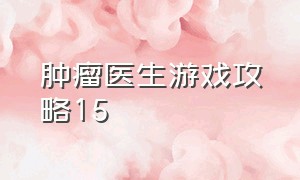 肿瘤医生游戏攻略15